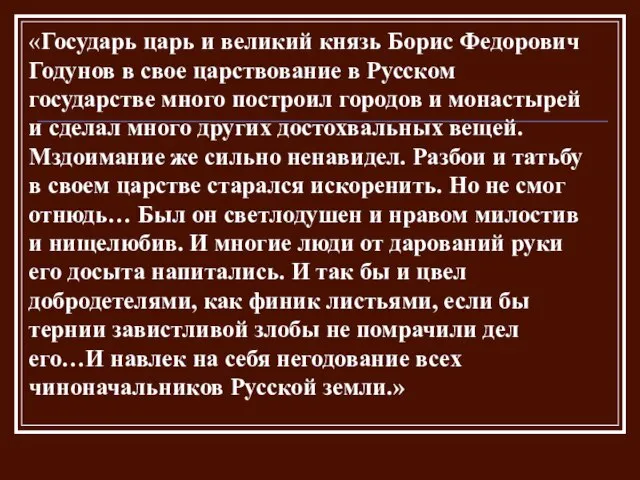 «Государь царь и великий князь Борис Федорович Годунов в свое царствование в Русском государстве много построил городов и монастырей и сделал много других достохвальных вещей. Мздоимание же сильно ненавидел. Разбои и татьбу в своем царстве старался искоренить. Но не смог отнюдь… Был он светлодушен и нравом милостив и нищелюбив. И многие люди от дарований руки его досыта напитались. И так бы и цвел добродетелями, как финик листьями, если бы тернии завистливой злобы не помрачили дел его…И навлек на себя негодование всех чиноначальников Русской земли.»